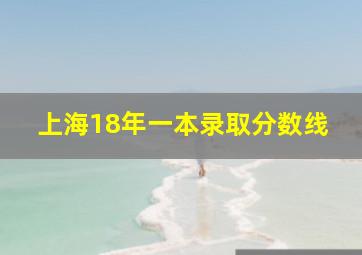 上海18年一本录取分数线